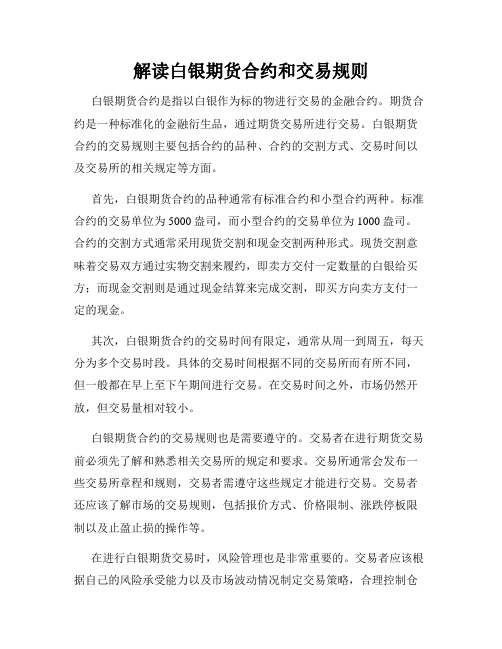 解读白银期货合约和交易规则

白银期货合约是指以白银作为标的物进行交易的金融合约。期货合约是一种标准化的金融衍生品，通过期货交易所进行交易。白银期货合约的交易规则主要包括合约的品种、合约的交割方式、交易时间以及交易所的相关规定等方面。

首先，白银期货合约的品种通常有标准合约和小型合约两种。标准合约的交易单位为5000盎司，而小型合约的交易单位为1000盎司。合约的交割方式通常采用现货交割和现金交割两种形式。现货交割意味着交易双方通过实物交割来履约，即卖方交付一定数量的白银给买方；而现金交割则是通过现金结算来完成交割，即买方向卖方支付一定的现金。

其次，白银期货合约的交易时间有限定，通常从周一到周五，每天分为多个交易时段。具体的交易时间根据不同的交易所而有所不同，但一般都在早上至下午期间进行交易。在交易时间之外，市场仍然开放，但交易量相对较小。

白银期货合约的交易规则也是需要遵守的。交易者在进行期货交易前必须先了解和熟悉相关交易所的规定和要求。交易所通常会发布一些交易所章程和规则，交易者需遵守这些规定才能进行交易。交易者还应该了解市场的交易规则，包括报价方式、价格限制、涨跌停板限制以及止盈止损的操作等。

在进行白银期货交易时，风险管理也是非常重要的。交易者应该根据自己的风险承受能力以及市场波动情况制定交易策略，合理控制仓